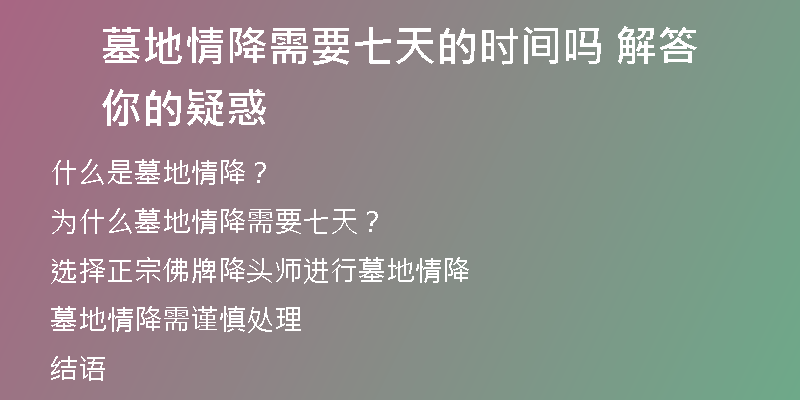 墓地情降需要七天的时间吗 解答你的疑惑

什么是墓地情降？

为什么墓地情降需要七天？

选择正宗佛牌降头师进行墓地情降

墓地情降需谨慎处理

结语